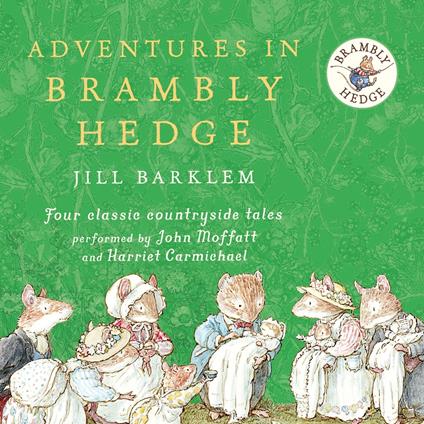 ADVENTURES IN
BRAMBLY
HEDGE

BRAMBLY
HEDGE

JILL BARKLEM

Four classic countryside tales
performed by John Moffatt
and Harriet Carmichael